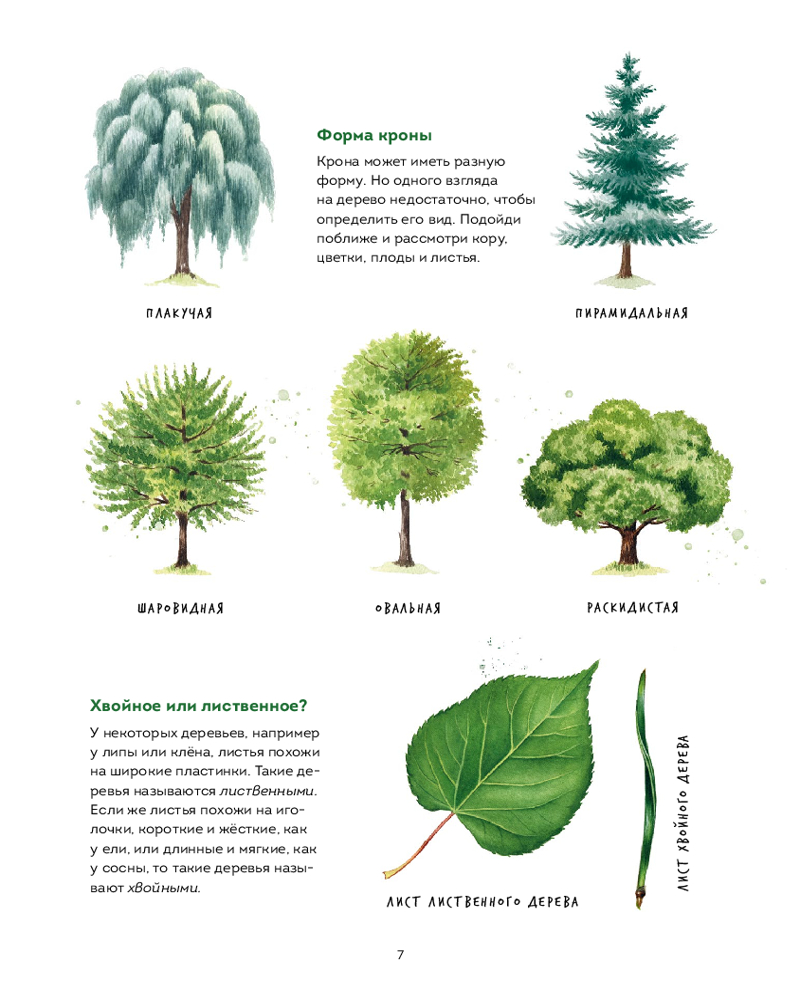 Форма кроны

Крона может иметь разную форму. Но одного взгляда на дерево недостаточно, чтобы определить его вид. Подойди поближе и рассмотри кору, цветки, плоды и листья.

ПЛАКУЧАЯ

ПИРАМИДАЛЬНАЯ

ШАРОВИДНАЯ

ОВАЛЬНАЯ

РАСКИДИСТАЯ

Хвойное или лиственное?

У некоторых деревьев, например у липы или клёна, листья похожи на широкие пластинки. Такие деревья называются лиственными. Если же листья похожи на иголочки, короткие и жёсткие, как у ели, или длинные и мягкие, как у сосны, то такие деревья называют хвойными.

ЛИСТ ЛИСТВЕННОГО ДЕРЕВА

ЛИСТ ХВОЙНОГО ДЕРЕВА

7